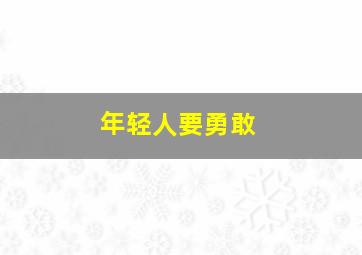 年轻人要勇敢